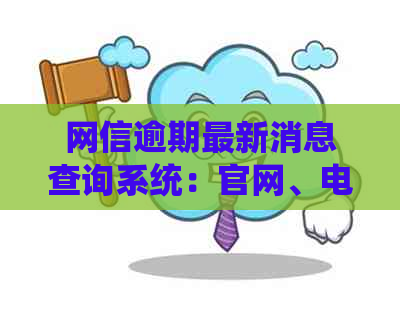 网信逾期最新消息查询系统：官网、电